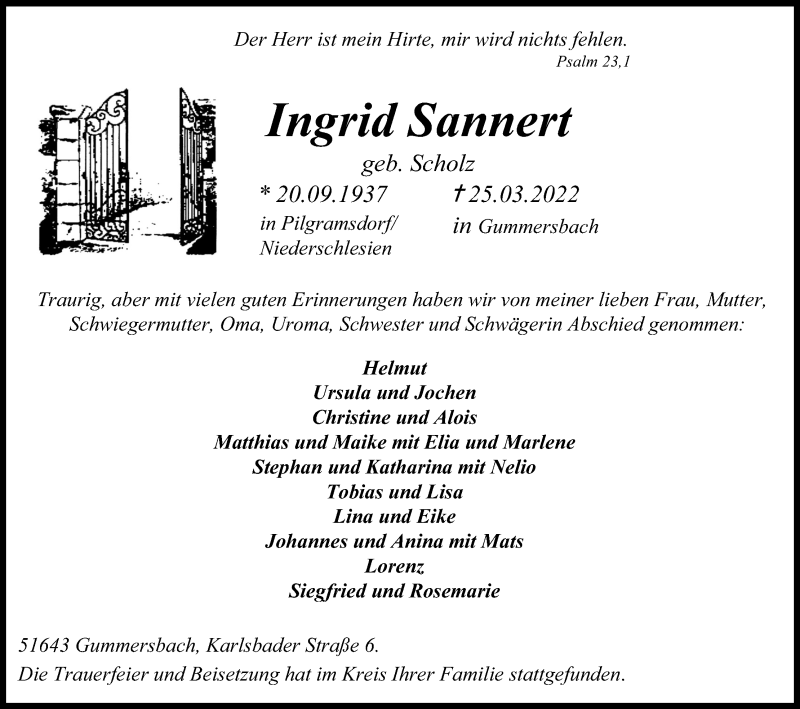 Der Herr ist mein Hirte, mir wird nichts fehlen.
Psalm 23,1

Ingrid Sannert

geb. Scholz

* 20.09.1937
in Pilgramsdorf/
Niederschlesien

† 25.03.2022
in Gummersbach

Traurig, aber mit vielen guten Erinnerungen haben wir von meiner lieben Frau, Mutter, Schwiegermutter, Oma, Uroma, Schwester und Schwägerin Abschied genommen:

Helmut
Ursula und Jochen
Christine und Alois
Matthias und Maike mit Elia und Marlene
Stephan und Katharina mit Nelio
Tobias und Lisa
Lina und Eike
Johannes und Anina mit Mats
Lorenz
Siegfried und Rosemarie

51643 Gummersbach, Karlsbader Straße 6.
Die Trauerfeier und Beisetzung hat im Kreis Ihrer Familie stattgefunden.